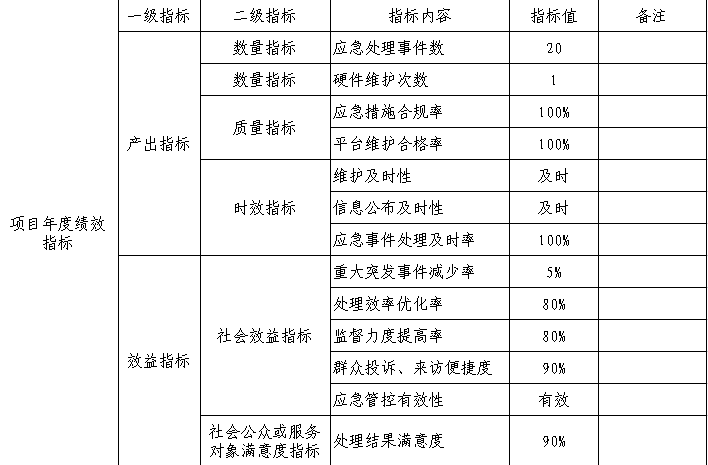 |  | 一级指标 | 二级指标 | 指标内容 | 指标值 | 备注 |
|---|---|---|---|---|---|
| 项目年度绩效指标 | 产出指标 | 数量指标 | 应急处理事件数 | 20 |  |
|  |  | 数量指标 | 硬件维护次数 | 1 |  |
|  |  | 质量指标 | 应急措施合规率 | 100% |  |
|  |  |  | 平台维护合格率 | 100% |  |
|  |  | 时效指标 | 维护及时性 | 及时 |  |
|  |  |  | 信息公布及时性 | 及时 |  |
|  |  |  | 应急事件处理及时率 | 100% |  |
|  | 效益指标 | 社会效益指标 | 重大突发事件减少率 | 5% |  |
|  |  |  | 处理效率优化率 | 80% |  |
|  |  |  | 监督力度提高率 | 80% |  |
|  |  |  | 群众投诉、来访便捷度 | 90% |  |
|  |  |  | 应急管控有效性 | 有效 |  |
|  |  | 社会公众或服务对象满意度指标 | 处理结果满意度 | 90% |  |